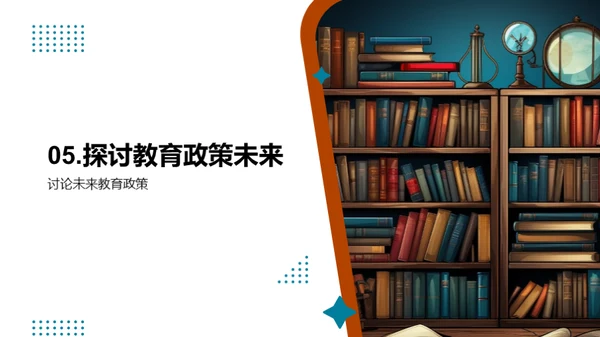 05.探讨教育政策未来

讨论未来教育政策